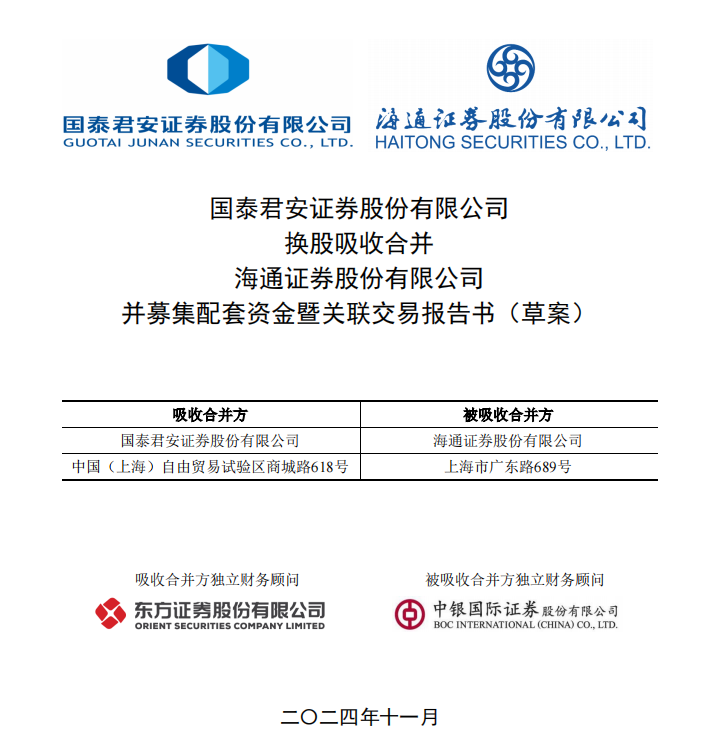 国泰君安证券股份有限公司
GUOTAI JUNAN SECURITIES CO., LTD.

海通证券股份有限公司
HAITONG SECURITIES CO., LTD.

国泰君安证券股份有限公司
换股吸收合并
海通证券股份有限公司
并募集配套资金暨关联交易报告书（草案）

| 吸收合并方 | 被吸收合并方 |
|---|---|
| 国泰君安证券股份有限公司 | 海通证券股份有限公司 |
| 中国（上海）自由贸易试验区商城路618号 | 上海市广东路689号 |

吸收合并方独立财务顾问
东方证券股份有限公司
ORIENT SECURITIES COMPANY LIMITED

被吸收合并方独立财务顾问
中银国际证券股份有限公司
BOC INTERNATIONAL (CHINA) CO., LTD.

二〇二四年十一月